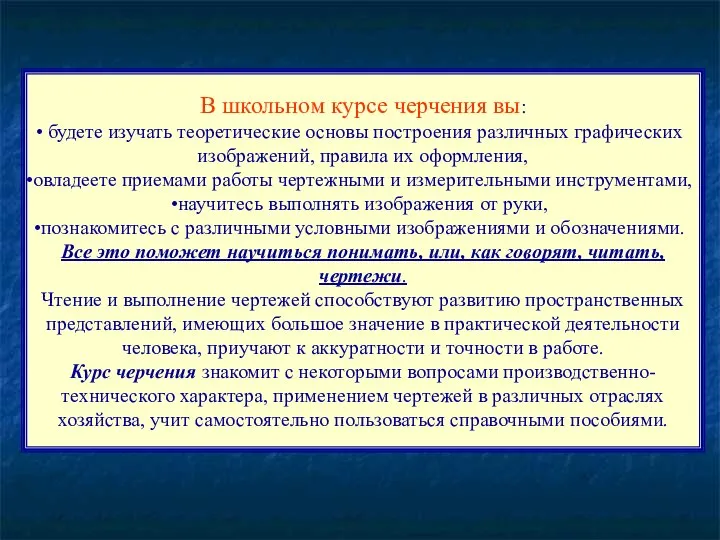 В школьном курсе черчения вы:
• будете изучать теоретические основы построения различных графических изображений, правила их оформления,
•овладеете приемами работы чертежными и измерительными инструментами,
•научитесь выполнять изображения от руки,
•познакомитесь с различными условными изображениями и обозначениями.
Все это поможет научиться понимать, или, как говорят, читать, чертежи.
Чтение и выполнение чертежей способствуют развитию пространственных представлений, имеющих большое значение в практической деятельности человека, приучают к аккуратности и точности в работе.
Курс черчения знакомит с некоторыми вопросами производственно-технического характера, применением чертежей в различных отраслях хозяйства, учит самостоятельно пользоваться справочными пособиями.